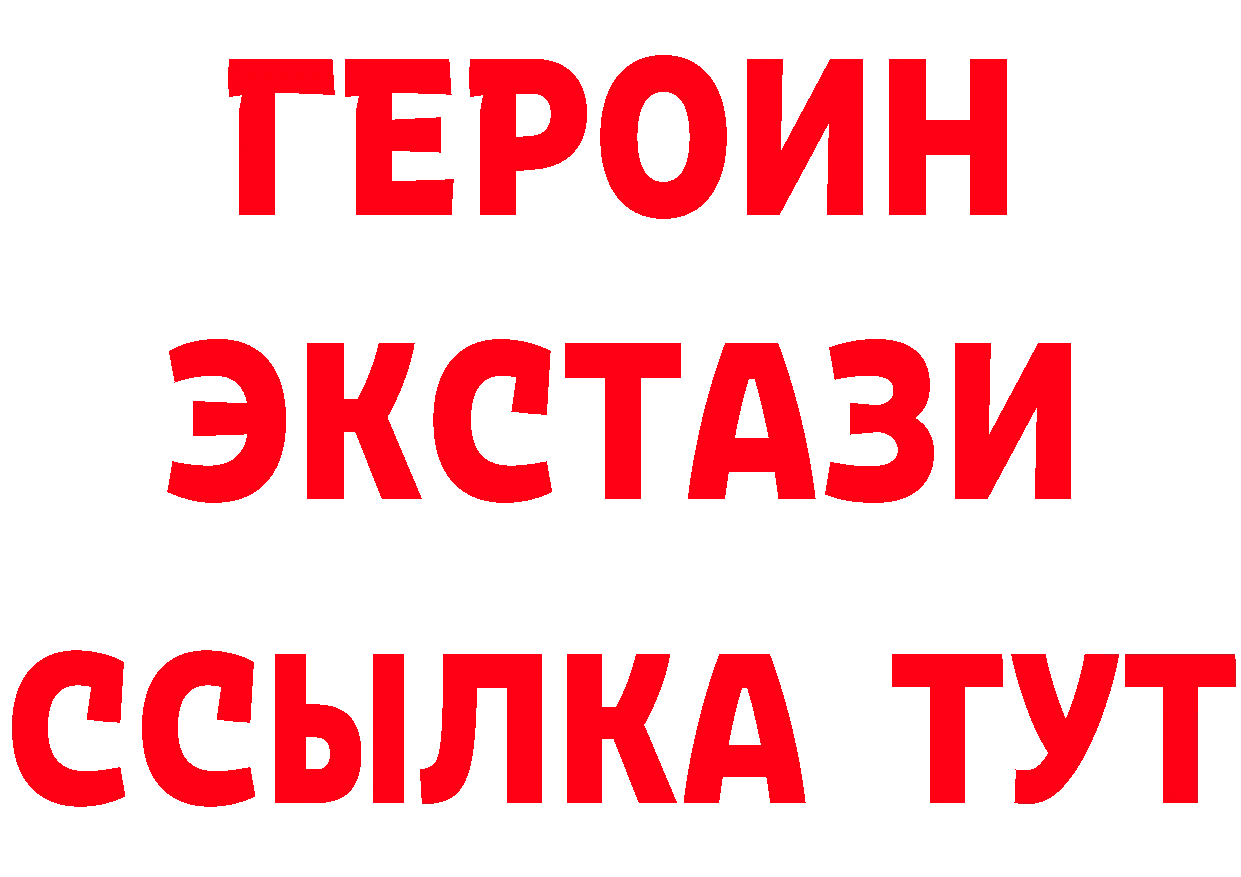 ГЕРОИН
ЭКСТАЗИ
ССЫЛКА ТУТ